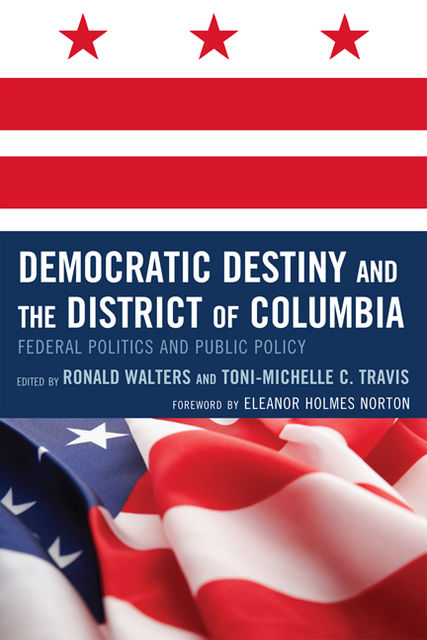 DEMOCRATIC DESTINY AND THE DISTRICT OF COLUMBIA

FEDERAL POLITICS AND PUBLIC POLICY

EDITED BY RONALD WALTERS AND TONI-MICHELLE C. TRAVIS

FOREWORD BY ELEANOR HOLMES NORTON